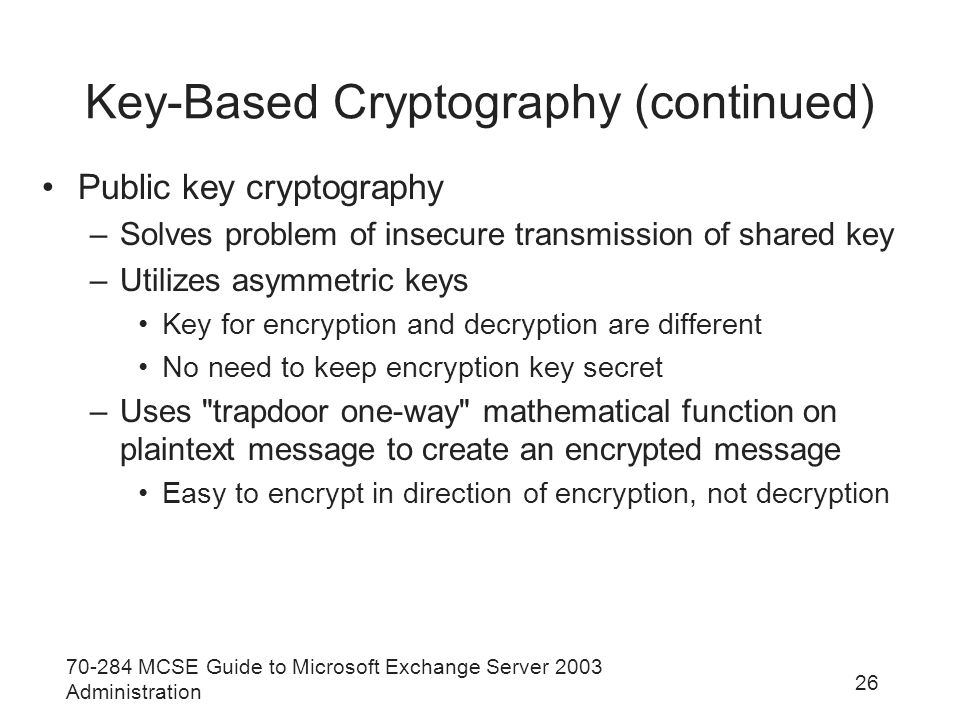 Key-Based Cryptography (continued)

• Public key cryptography
– Solves problem of insecure transmission of shared key
– Utilizes asymmetric keys
• Key for encryption and decryption are different
• No need to keep encryption key secret
– Uses "trapdoor one-way" mathematical function on plaintext message to create an encrypted message
• Easy to encrypt in direction of encryption, not decryption

70-284 MCSE Guide to Microsoft Exchange Server 2003 Administration

26